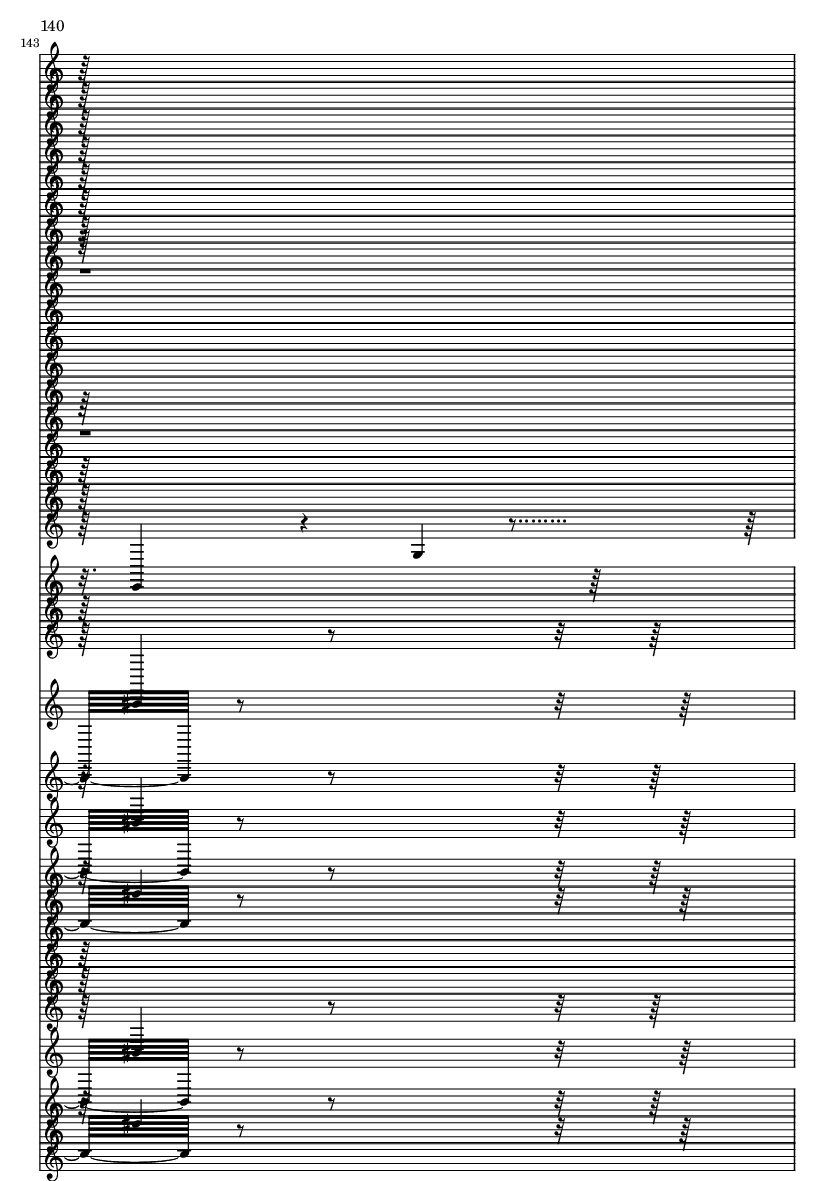 140

143